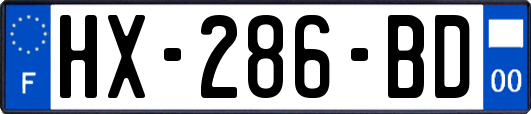 F
HX-286-BD
00